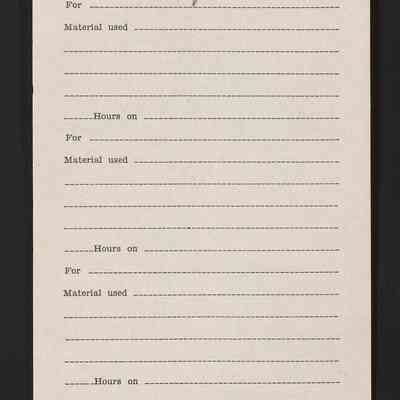 For ____

Material used ____

____

____

____

____ Hours on ____

For ____

Material used ____

____

____

____

____ Hours on ____

For ____

Material used ____

____

____

____

____ Hours on ____